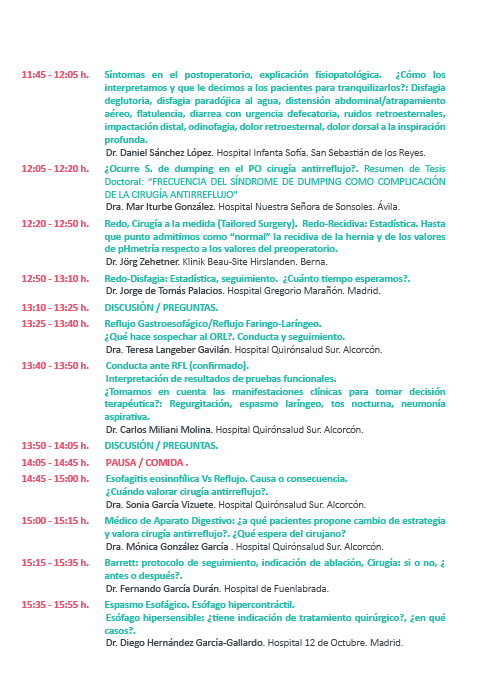 11:45 - 12:05 h. Síntomas en el postoperatorio, explicación fisiopatológica. ¿Cómo los interpretamos y que le decimos a los pacientes para tranquilizarlos?: Disfagia deglutoria, disfagia paradójica al agua, distensión abdominal/atrapamiento aéreo, flatulencia, diarrea con urgencia defecatoria, ruidos retroesternales, impactación distal, odinofagia, dolor retroesternal, dolor dorsal a la inspiración profunda.
Dr. Daniel Sánchez López. Hospital Infanta Sofía. San Sebastián de los Reyes.

12:05 - 12:20 h. ¿Ocurre S. de dumping en el PO cirugía antirreflujo?. Resumen de Tesis Doctoral: "FRECUENCIA DEL SÍNDROME DE DUMPING COMO COMPLICACIÓN DE LA CIRUGÍA ANTIRREFLUJO"
Dra. Mar Iturbe González. Hospital Nuestra Señora de Sonsoles. Ávila.

12:20 - 12:50 h. Redo, Cirugía a la medida (Tailored Surgery). Redo-Recidiva: Estadística. Hasta que punto admitimos como "normal" la recidiva de la hernia y de los valores de pHmetría respecto a los valores del preoperatorio.
Dr. Jörg Zehetner. Klinik Beau-Site Hirslanden. Berna.

12:50 - 13:10 h. Redo-Disfagia: Estadística, seguimiento. ¿Cuánto tiempo esperamos?.
Dr. Jorge de Tomás Palacios. Hospital Gregorio Marañón. Madrid.

13:10 - 13:25 h. DISCUSIÓN / PREGUNTAS.

13:25 - 13:40 h. Reflujo Gastroesofágico/Reflujo Faringo-Laríngeo.
¿Qué hace sospechar al ORL?. Conducta y seguimiento.
Dra. Teresa Langeber Gavilán. Hospital Quirónsalud Sur. Alcorcón.

13:40 - 13:50 h. Conducta ante RFL (confirmado).
Interpretación de resultados de pruebas funcionales.
¿Tomamos en cuenta las manifestaciones clínicas para tomar decisión terapéutica?: Regurgitación, espasmo laríngeo, tos nocturna, neumonía aspirativa.
Dr. Carlos Miliani Molina. Hospital Quirónsalud Sur. Alcorcón.

13:50 - 14:05 h. DISCUSIÓN / PREGUNTAS.

14:05 - 14:45 h. PAUSA / COMIDA .

14:45 - 15:00 h. Esofagitis eosinofílica Vs Reflujo. Causa o consecuencia.
¿Cuándo valorar cirugía antirreflujo?.
Dra. Sonia García Vizuete. Hospital Quirónsalud Sur. Alcorcón.

15:00 - 15:15 h. Médico de Aparato Digestivo: ¿a qué pacientes propone cambio de estrategia y valora cirugía antirreflujo?. ¿Qué espera del cirujano?
Dra. Mónica González García . Hospital Quirónsalud Sur. Alcorcón.

15:15 - 15:35 h. Barrett: protocolo de seguimiento, indicación de ablación, Cirugía: si o no, ¿ antes o después?.
Dr. Fernando García Durán. Hospital de Fuenlabrada.

15:35 - 15:55 h. Espasmo Esofágico. Esófago hipercontráctil.
Esófago hipersensible: ¿tiene indicación de tratamiento quirúrgico?, ¿en qué casos?.
Dr. Diego Hernández García-Gallardo. Hospital 12 de Octubre. Madrid.